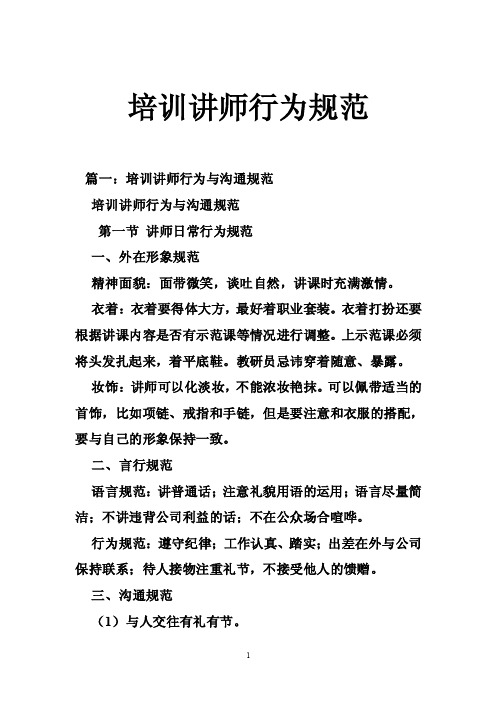 培训讲师行为规范

篇一：培训讲师行为与沟通规范

培训讲师行为与沟通规范

第一节 讲师日常行为规范

一、外在形象规范

精神面貌：面带微笑，谈吐自然，讲课时充满激情。

衣着：衣着要得体大方，最好着职业套装。衣着打扮还要根据讲课内容是否有示范课等情况进行调整。上示范课必须将头发扎起来，着平底鞋。教研员忌讳穿着随意、暴露。

妆饰：讲师可以化淡妆，不能浓妆艳抹。可以佩带适当的首饰，比如项链、戒指和手链，但是要注意和衣服的搭配，要与自己的形象保持一致。

二、言行规范

语言规范：讲普通话；注意礼貌用语的运用；语言尽量简洁；不讲违背公司利益的话；不在公众场合喧哗。

行为规范：遵守纪律；工作认真、踏实；出差在外与公司保持联系；待人接物注重礼节，不接受他人的馈赠。

三、沟通规范

（1）与人交往有礼有节。

1